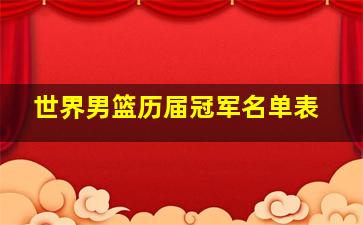 世界男篮历届冠军名单表